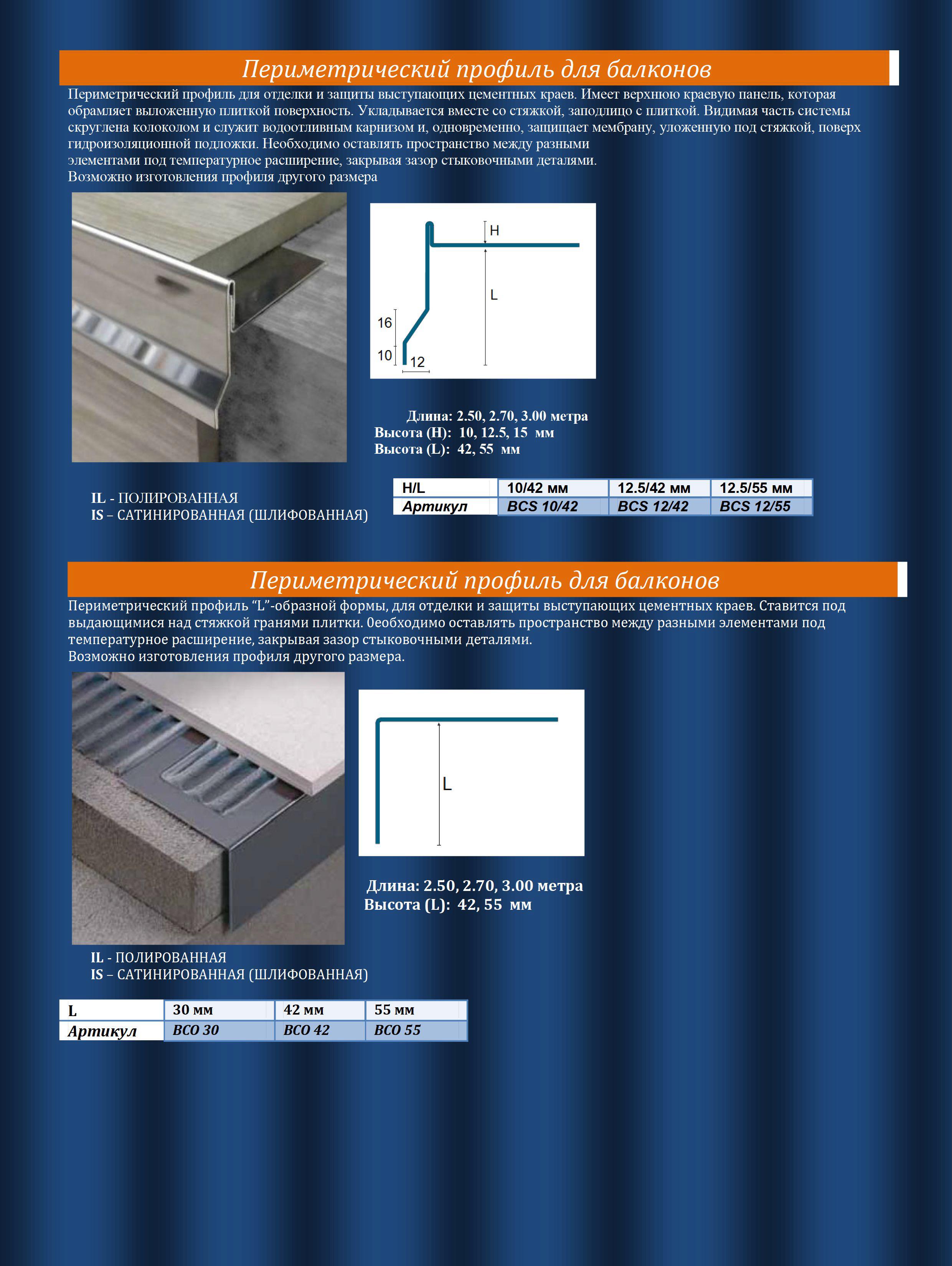 Периметрический профиль для балконов

Периметрический профиль для отделки и защиты выступающих цементных краев. Имеет верхнюю краевую панель, которая обрамляет выложенную плиткой поверхность. Укладывается вместе со стяжкой, заподлицо с плиткой. Видимая часть системы скруглена колоколом и служит водоотливным карнизом и, одновременно, защищает мембрану, уложенную под стяжкой, поверх гидроизоляционной подложки. Необходимо оставлять пространство между разными элементами под температурное расширение, закрывая зазор стыковочными деталями.
Возможно изготовления профиля другого размера

H
L
16
10
12

Длина: 2.50, 2.70, 3.00 метра
Высота (H): 10, 12.5, 15 мм
Высота (L): 42, 55 мм

IL - ПОЛИРОВАННАЯ
IS – САТИНИРОВАННАЯ (ШЛИФОВАННАЯ)

| H/L | 10/42 мм | 12.5/42 мм | 12.5/55 мм |
|---|---|---|---|
| Артикул | BCS 10/42 | BCS 12/42 | BCS 12/55 |

Периметрический профиль для балконов

Периметрический профиль “L”-образной формы, для отделки и защиты выступающих цементных краев. Ставится под выдающимися над стяжкой гранями плитки. 0еобходимо оставлять пространство между разными элементами под температурное расширение, закрывая зазор стыковочными деталями.
Возможно изготовления профиля другого размера.

L

Длина: 2.50, 2.70, 3.00 метра
Высота (L): 42, 55 мм

IL - ПОЛИРОВАННАЯ
IS – САТИНИРОВАННАЯ (ШЛИФОВАННАЯ)

| L | 30 мм | 42 мм | 55 мм |
|---|---|---|---|
| Артикул | BCO 30 | BCO 42 | BCO 55 |